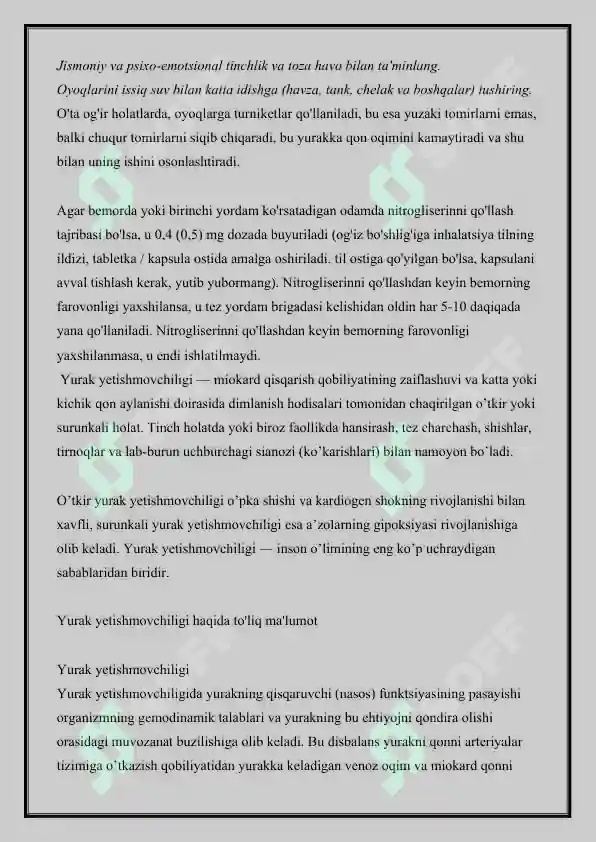 Jismoniy va psixo-emotsional tinchlik va toza havo bilan ta'minlang.
Oyoqlarini issiq suv bilan katta idishga (havza, tank, chelak va boshqalar) tushiring.
O'ta og'ir holatlarda, oyoqlarga turniketlar qo'llaniladi, bu esa yuzaki tomirlarni emas, balki chuqur tomirlarni siqib chiqaradi, bu yurakka qon oqimini kamaytiradi va shu bilan uning ishini osonlashtiradi.

Agar bemorda yoki birinchi yordam ko'rsatadigan odamda nitrogliserinni qo'llash tajribasi bo'lsa, u 0,4 (0,5) mg dozada buyuriladi (og'iz bo'shlig'iga inhalatsiya tilning ildizi, tabletka / kapsula ostida amalga oshiriladi. til ostiga qo'yilgan bo'lsa, kapsulani avval tishlash kerak, yutib yubormang). Nitrogliserinni qo'llashdan keyin bemorning farovonligi yaxshilansa, u tez yordam brigadasi kelishidan oldin har 5-10 daqiqada yana qo'llaniladi. Nitrogliserinni qo'llashdan keyin bemorning farovonligi yaxshilanmasa, u endi ishlatilmaydi.
Yurak yetishmovchiligi — miokard qisqarish qobiliyatining zaiflashuvi va katta yoki kichik qon aylanishi doirasida dimlanish hodisalari tomonidan chaqirilgan o'tkir yoki surunkali holat. Tinch holatda yoki biroz faollikda hansirash, tez charchash, shishlar, tirnoqlar va lab-burun uchburchagi sianozi (ko'karishlari) bilan namoyon bo'ladi.

O'tkir yurak yetishmovchiligi o'pka shishi va kardiogen shokning rivojlanishi bilan xavfli, surunkali yurak yetishmovchiligi esa a'zolarning gipoksiyasi rivojlanishiga olib keladi. Yurak yetishmovchiligi — inson o'limining eng ko'p uchraydigan sabablaridan biridir.

Yurak yetishmovchiligi haqida to'liq ma'lumot

Yurak yetishmovchiligi
Yurak yetishmovchiligida yurakning qisqaruvchi (nasos) funktsiyasining pasayishi organizmning gemodinamik talablari va yurakning bu ehtiyojni qondira olishi orasidagi muvozanat buzilishiga olib keladi. Bu disbalans yurakni qonni arteriyalar tizimiga o'tkazish qobiliyatidan yurakka keladigan venoz oqim va miokard qonni